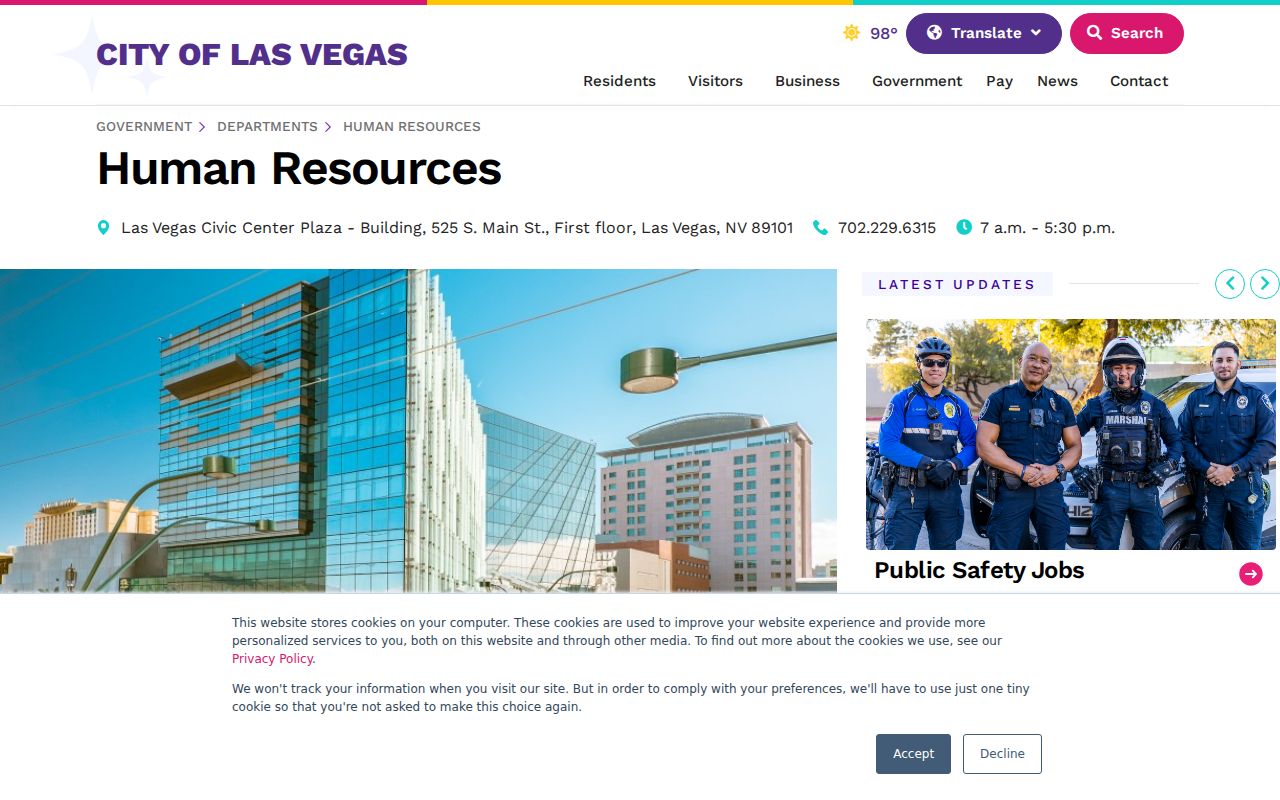 CITY OF LAS VEGAS

98°
Translate
Search

Residents Visitors Business Government Pay News Contact

GOVERNMENT > DEPARTMENTS > HUMAN RESOURCES

Human Resources

Las Vegas Civic Center Plaza - Building, 525 S. Main St., First floor, Las Vegas, NV 89101 702.229.6315 7 a.m. - 5:30 p.m.

LATEST UPDATES

MARSHAL

Public Safety Jobs

This website stores cookies on your computer. These cookies are used to improve your website experience and provide more personalized services to you, both on this website and through other media. To find out more about the cookies we use, see our Privacy Policy.

We won't track your information when you visit our site. But in order to comply with your preferences, we'll have to use just one tiny cookie so that you're not asked to make this choice again.

Accept
Decline